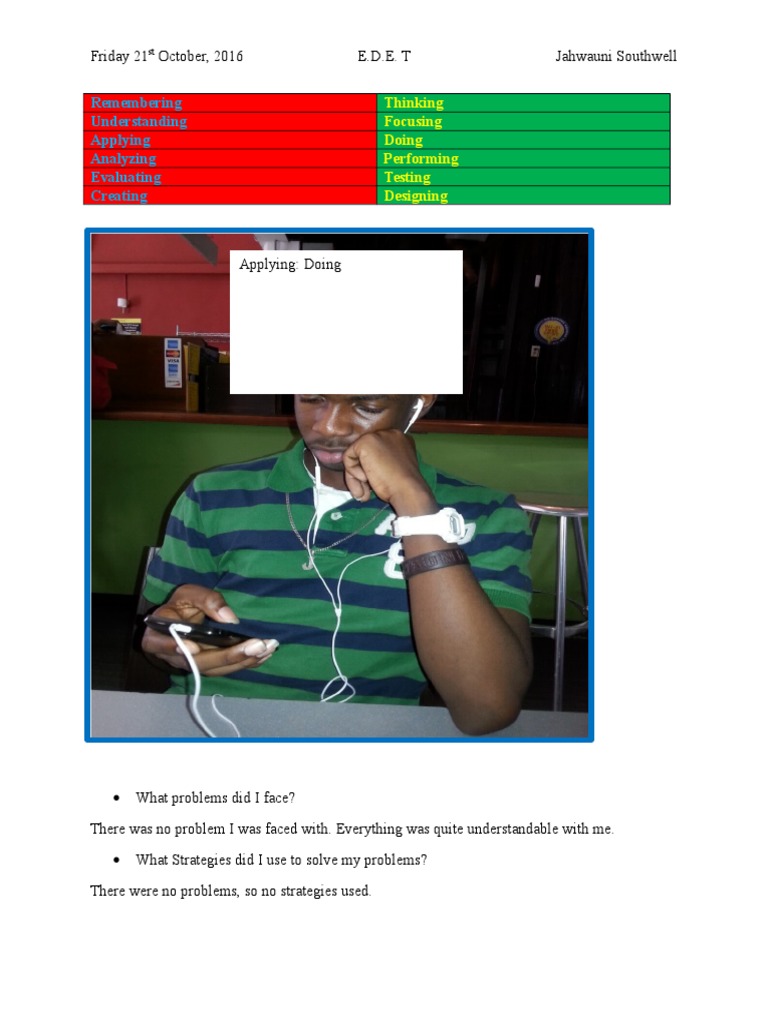 Friday 21$^{st}$ October, 2016 E.D.E. T Jahwauni Southwell

| Remembering | Thinking |
|---|---|
| Understanding | Focusing |
| Applying | Doing |
| Analyzing | Performing |
| Evaluating | Testing |
| Creating | Designing |

Applying: Doing

- What problems did I face?

There was no problem I was faced with. Everything was quite understandable with me.

- What Strategies did I use to solve my problems?

There were no problems, so no strategies used.